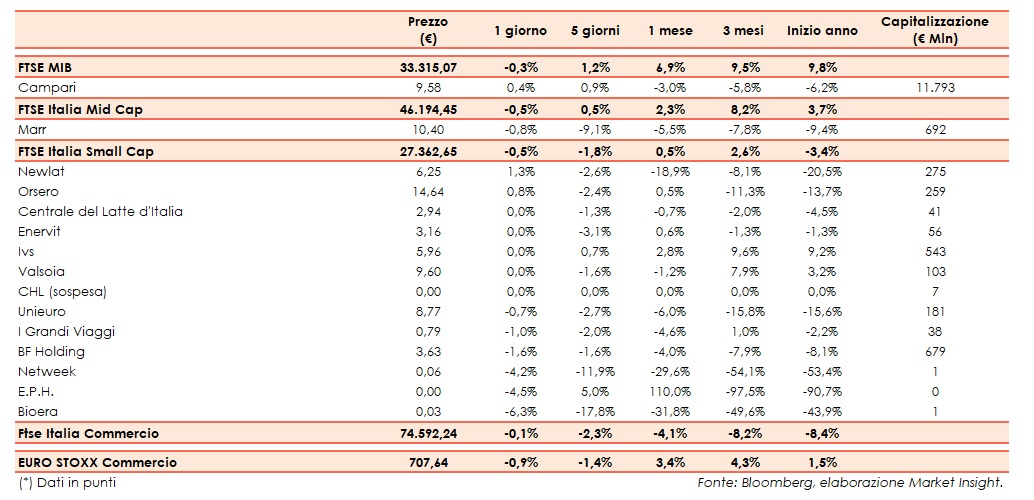 |  | Prezzo (€) | 1 giorno | 5 giorni | 1 mese | 3 mesi | Inizio anno | Capitalizzazione (€ Mln) |
|---|---|---|---|---|---|---|---|
| FTSE MIB | 33.315,07 | -0,3% | 1,2% | 6,9% | 9,5% | 9,8% |  |
| Campari | 9,58 | 0,4% | 0,9% | -3,0% | -5,8% | -6,2% | 11.793 |
| FTSE Italia Mid Cap | 46.194,45 | -0,5% | 0,5% | 2,3% | 8,2% | 3,7% |  |
| Marr | 10,40 | -0,8% | -9,1% | -5,5% | -7,8% | -9,4% | 692 |
| FTSE Italia Small Cap | 27.362,65 | -0,5% | -1,8% | 0,5% | 2,6% | -3,4% |  |
| Newlat | 6,25 | 1,3% | -2,6% | -18,9% | -8,1% | -20,5% | 275 |
| Orsero | 14,64 | 0,8% | -2,4% | 0,5% | -11,3% | -13,7% | 259 |
| Centrale del Latte d'Italia | 2,94 | 0,0% | -1,3% | -0,7% | -2,0% | -4,5% | 41 |
| Enervit | 3,16 | 0,0% | -3,1% | 0,6% | -1,3% | -1,3% | 56 |
| Ivs | 5,96 | 0,0% | 0,7% | 2,8% | 9,6% | 9,2% | 543 |
| Valsoia | 9,60 | 0,0% | -1,6% | -1,2% | 7,9% | 3,2% | 103 |
| CHL (sospesa) | 0,00 | 0,0% | 0,0% | 0,0% | 0,0% | 0,0% | 7 |
| Unieuro | 8,77 | -0,7% | -2,7% | -6,0% | -15,8% | -15,6% | 181 |
| I Grandi Viaggi | 0,79 | -1,0% | -2,0% | -4,6% | 1,0% | -2,2% | 38 |
| BF Holding | 3,63 | -1,6% | -1,6% | -4,0% | -7,9% | -8,1% | 679 |
| Netweek | 0,06 | -4,2% | -11,9% | -29,6% | -54,1% | -53,4% | 1 |
| E.P.H. | 0,00 | -4,5% | 5,0% | 110,0% | -97,5% | -90,7% | 0 |
| Bioera | 0,03 | -6,3% | -17,8% | -31,8% | -49,6% | -43,9% | 1 |
| Ftse Italia Commercio | 74.592,24 | -0,1% | -2,3% | -4,1% | -8,2% | -8,4% |  |
| EURO STOXX Commercio | 707,64 | -0,9% | -1,4% | 3,4% | 4,3% | 1,5% |  |

(*) Dati in punti

Fonte: Bloomberg, elaborazione Market Insight.